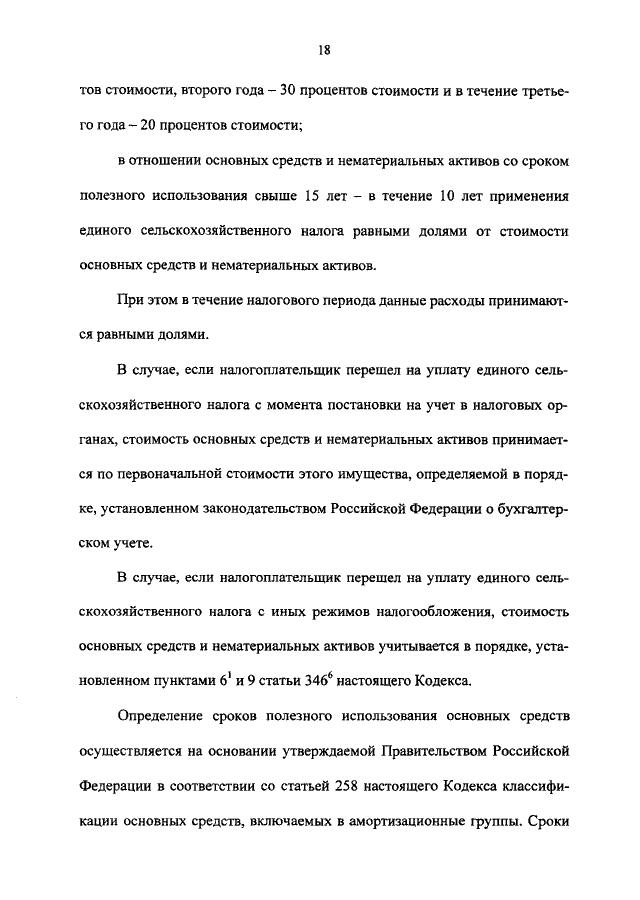 18

тов стоимости, второго года – 30 процентов стоимости и в течение третьего года – 20 процентов стоимости;

в отношении основных средств и нематериальных активов со сроком полезного использования свыше 15 лет – в течение 10 лет применения единого сельскохозяйственного налога равными долями от стоимости основных средств и нематериальных активов.

При этом в течение налогового периода данные расходы принимаются равными долями.

В случае, если налогоплательщик перешел на уплату единого сельскохозяйственного налога с момента постановки на учет в налоговых органах, стоимость основных средств и нематериальных активов принимается по первоначальной стоимости этого имущества, определяемой в порядке, установленном законодательством Российской Федерации о бухгалтерском учете.

В случае, если налогоплательщик перешел на уплату единого сельскохозяйственного налога с иных режимов налогообложения, стоимость основных средств и нематериальных активов учитывается в порядке, установленном пунктами $6^1$ и 9 статьи $346^6$ настоящего Кодекса.

Определение сроков полезного использования основных средств осуществляется на основании утверждаемой Правительством Российской Федерации в соответствии со статьей 258 настоящего Кодекса классификации основных средств, включаемых в амортизационные группы. Сроки